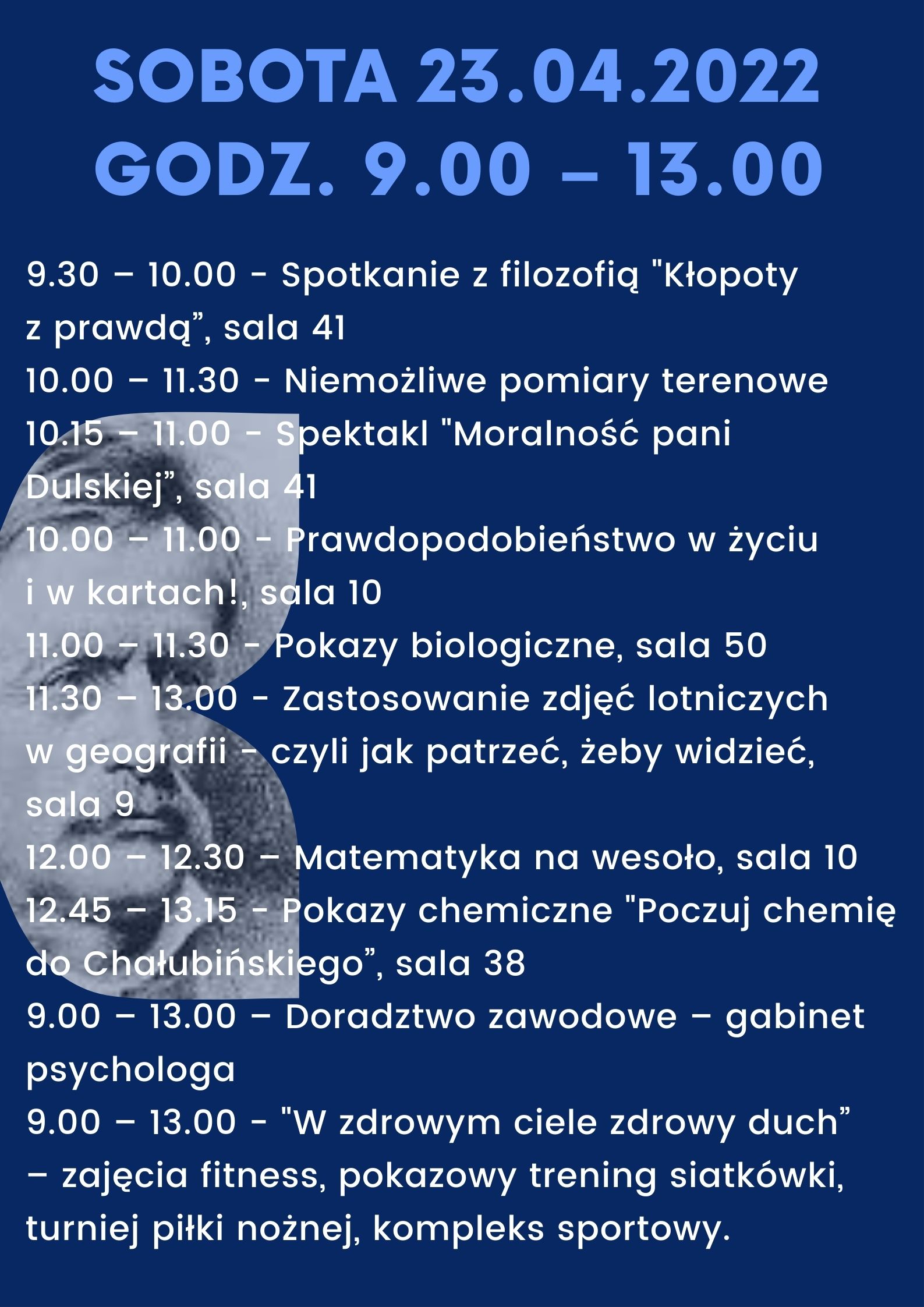 SOBOTA 23.04.2022
GODZ. 9.00 – 13.00

9.30 – 10.00 - Spotkanie z filozofią "Kłopoty z prawdą", sala 41
10.00 – 11.30 - Niemożliwe pomiary terenowe
10.15 – 11.00 - Spektakl "Moralność pani Dulskiej", sala 41
10.00 – 11.00 - Prawdopodobieństwo w życiu i w kartach!, sala 10
11.00 – 11.30 - Pokazy biologiczne, sala 50
11.30 – 13.00 - Zastosowanie zdjęć lotniczych w geografii - czyli jak patrzeć, żeby widzieć, sala 9
12.00 – 12.30 – Matematyka na wesoło, sala 10
12.45 – 13.15 - Pokazy chemiczne "Poczuj chemię do Chałubińskiego", sala 38
9.00 – 13.00 – Doradztwo zawodowe – gabinet psychologa
9.00 – 13.00 - "W zdrowym ciele zdrowy duch" – zajęcia fitness, pokazowy trening siatkówki, turniej piłki nożnej, kompleks sportowy.